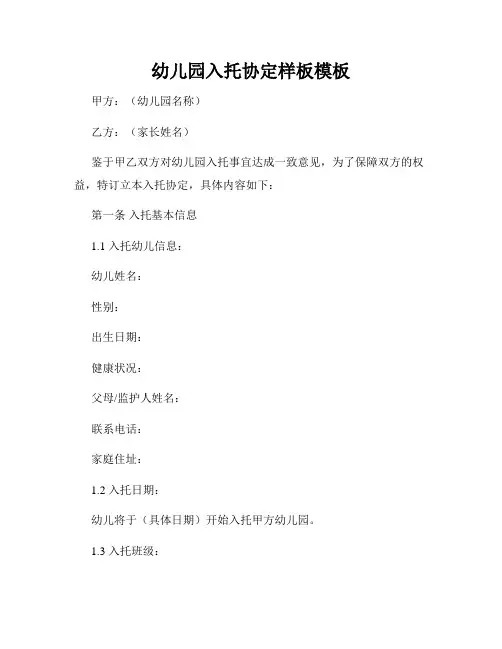 幼儿园入托协定样板模板

甲方：（幼儿园名称）

乙方：（家长姓名）

鉴于甲乙双方对幼儿园入托事宜达成一致意见，为了保障双方的权益，特订立本入托协定，具体内容如下：

第一条 入托基本信息

1.1 入托幼儿信息：

幼儿姓名：

性别：

出生日期：

健康状况：

父母/监护人姓名：

联系电话：

家庭住址：

1.2 入托日期：

幼儿将于（具体日期）开始入托甲方幼儿园。

1.3 入托班级：